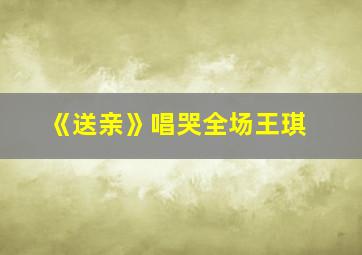 《送亲》唱哭全场王琪